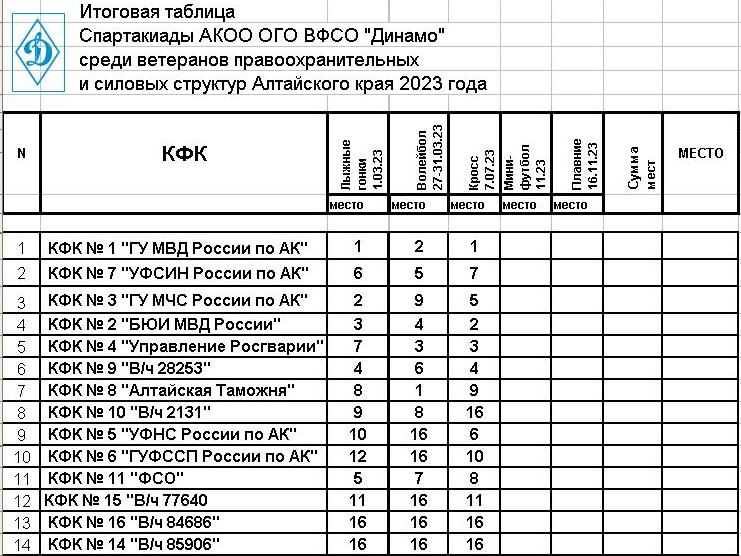 Итоговая таблица
Спартакиады АКОО ОГО ВФСО "Динамо"
среди ветеранов правоохранительных
и силовых структур Алтайского края 2023 года

| N | КФК | Лыжные гонки 1.03.23 | Волейбол 27-31.03.23 | Кросс 7.07.23 | Мини-футбол 11.23 | Плавние 16.11.23 | Сумма мест | МЕСТО |
|---|---|---|---|---|---|---|---|---|
| | | место | место | место | место | место | | |
| 1 | КФК № 1 "ГУ МВД России по АК" | 1 | 2 | 1 | | | | |
| 2 | КФК № 7 "УФСИН России по АК" | 6 | 5 | 7 | | | | |
| 3 | КФК № 3 "ГУ МЧС России по АК" | 2 | 9 | 5 | | | | |
| 4 | КФК № 2 "БЮИ МВД России" | 3 | 4 | 2 | | | | |
| 5 | КФК № 4 "Управление Росгварии" | 7 | 3 | 3 | | | | |
| 6 | КФК № 9 "В/ч 28253" | 4 | 6 | 4 | | | | |
| 7 | КФК № 8 "Алтайская Таможня" | 8 | 1 | 9 | | | | |
| 8 | КФК № 10 "В/ч 2131" | 9 | 8 | 16 | | | | |
| 9 | КФК № 5 "УФНС России по АК" | 10 | 16 | 6 | | | | |
| 10 | КФК № 6 "ГУФССП России по АК" | 12 | 16 | 10 | | | | |
| 11 | КФК № 11 "ФСО" | 5 | 7 | 8 | | | | |
| 12 | КФК № 15 "В/ч 77640 | 11 | 16 | 11 | | | | |
| 13 | КФК № 16 "В/ч 84686" | 16 | 16 | 16 | | | | |
| 14 | КФК № 14 "В/ч 85906" | 16 | 16 | 16 | | | | |